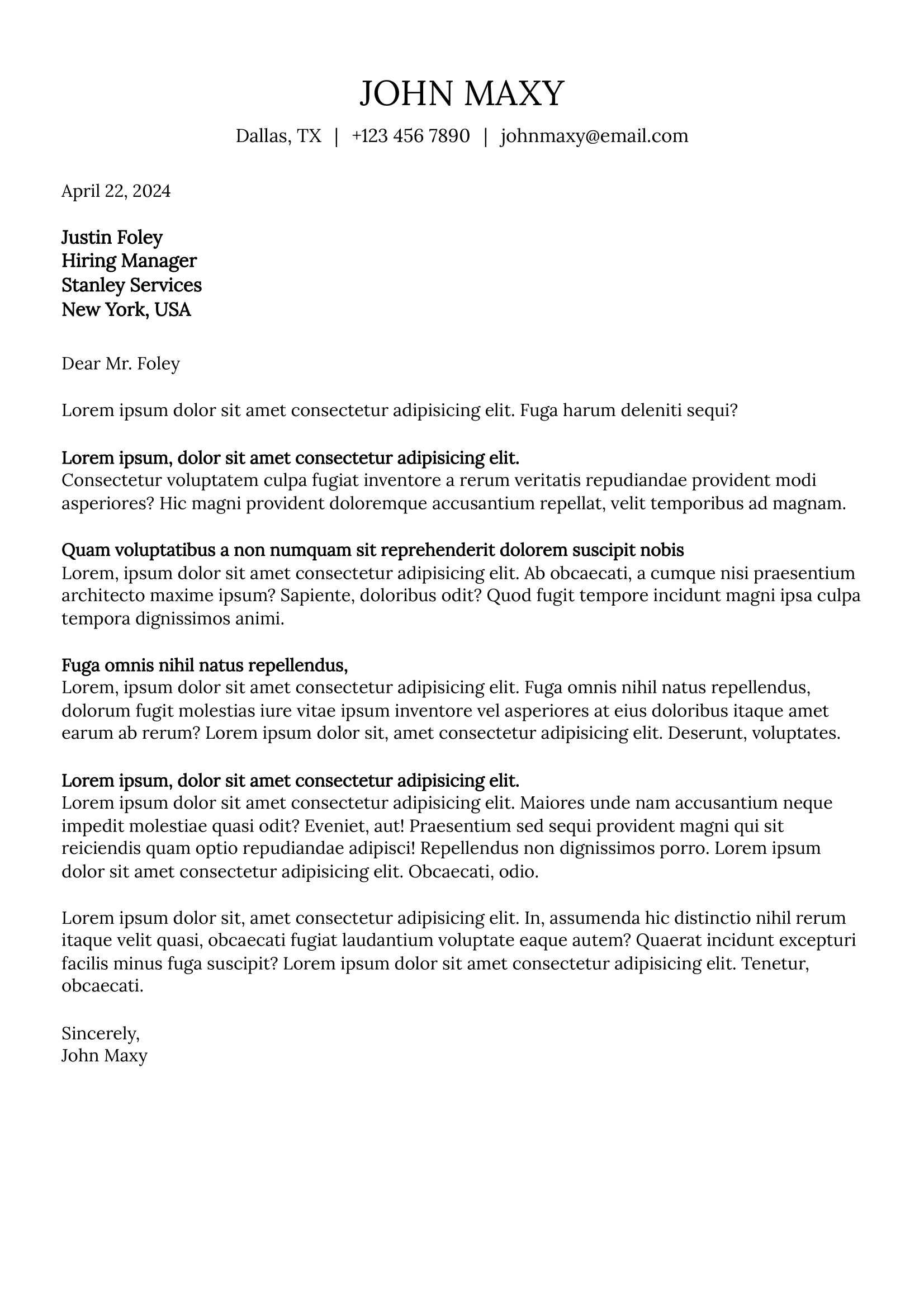 JOHN MAXY

Dallas, TX | +123 456 7890 | johnmaxy@email.com

April 22, 2024

Justin Foley
Hiring Manager
Stanley Services
New York, USA

Dear Mr. Foley

Lorem ipsum dolor sit amet consectetur adipisicing elit. Fuga harum deleniti sequi?

Lorem ipsum, dolor sit amet consectetur adipisicing elit.
Consectetur voluptatem culpa fugiat inventore a rerum veritatis repudiandae provident modi asperiores? Hic magni provident doloremque accusantium repellat, velit temporibus ad magnam.

Quam voluptatibus a non numquam sit reprehenderit dolorem suscipit nobis
Lorem, ipsum dolor sit amet consectetur adipisicing elit. Ab obcaecati, a cumque nisi praesentium architecto maxime ipsum? Sapiente, doloribus odit? Quod fugit tempore incidunt magni ipsa culpa tempora dignissimos animi.

Fuga omnis nihil natus repellendus,
Lorem, ipsum dolor sit amet consectetur adipisicing elit. Fuga omnis nihil natus repellendus, dolorum fugit molestias iure vitae ipsum inventore vel asperiores at eius doloribus itaque amet earum ab rerum? Lorem ipsum dolor sit, amet consectetur adipisicing elit. Deserunt, voluptates.

Lorem ipsum, dolor sit amet consectetur adipisicing elit.
Lorem ipsum dolor sit amet consectetur adipisicing elit. Maiores unde nam accusantium neque impedit molestiae quasi odit? Eveniet, aut! Praesentium sed sequi provident magni qui sit reiciendis quam optio repudiandae adipisci! Repellendus non dignissimos porro. Lorem ipsum dolor sit amet consectetur adipisicing elit. Obcaecati, odio.

Lorem ipsum dolor sit, amet consectetur adipisicing elit. In, assumenda hic distinctio nihil rerum itaque velit quasi, obcaecati fugiat laudantium voluptate eaque autem? Quaerat incidunt excepturi facilis minus fuga suscipit? Lorem ipsum dolor sit amet consectetur adipisicing elit. Tenetur, obcaecati.

Sincerely,
John Maxy